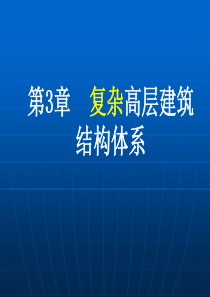 第3章　复杂高层建筑结构体系